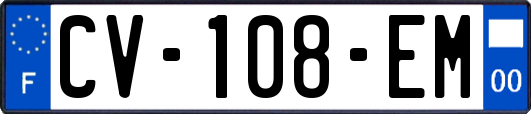 F
CV-108-EM
00